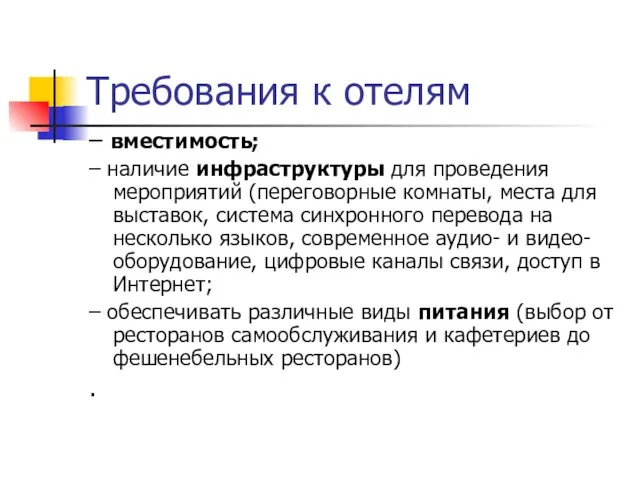 Требования к отелям

– вместимость;

– наличие инфраструктуры для проведения мероприятий (переговорные комнаты, места для выставок, система синхронного перевода на несколько языков, современное аудио- и видео-оборудование, цифровые каналы связи, доступ в Интернет;

– обеспечивать различные виды питания (выбор от ресторанов самообслуживания и кафетериев до фешенебельных ресторанов)

.